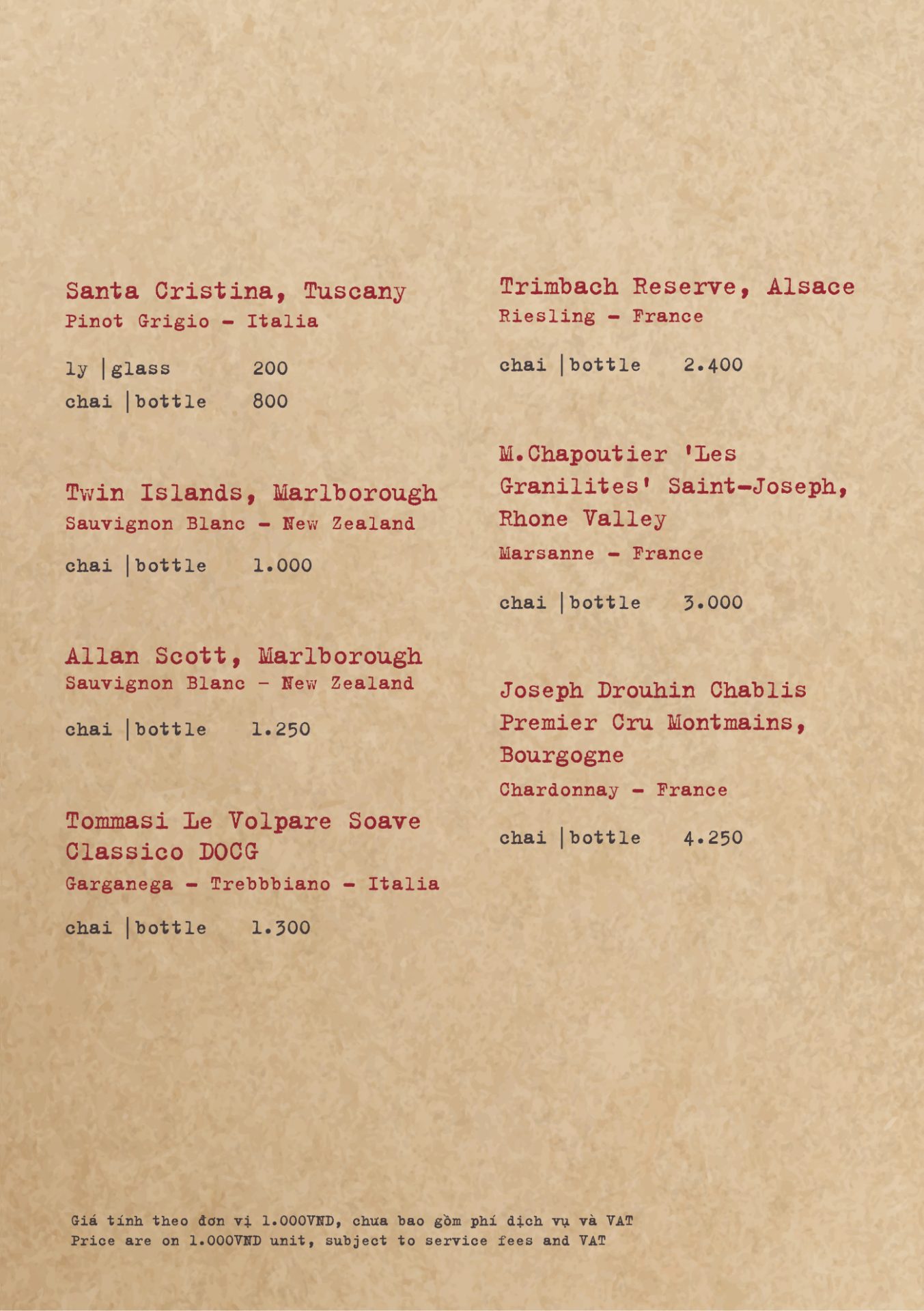 Santa Cristina, Tuscany
Pinot Grigio - Italia

ly |glass 200
chai |bottle 800

Twin Islands, Marlborough
Sauvignon Blanc - New Zealand

chai |bottle 1.000

Allan Scott, Marlborough
Sauvignon Blanc - New Zealand

chai |bottle 1.250

Tommasi Le Volpare Soave Classico DOCG
Garganega - Trebbbiano - Italia

chai |bottle 1.300

Trimbach Reserve, Alsace
Riesling - France

chai |bottle 2.400

M.Chapoutier 'Les Granilites' Saint-Joseph, Rhone Valley
Marsanne - France

chai |bottle 3.000

Joseph Drouhin Chablis Premier Cru Montmains, Bourgogne
Chardonnay - France

chai |bottle 4.250

Giá tính theo đơn vị 1.000VND, chưa bao gồm phí dịch vụ và VAT
Price are on 1.000VND unit, subject to service fees and VAT